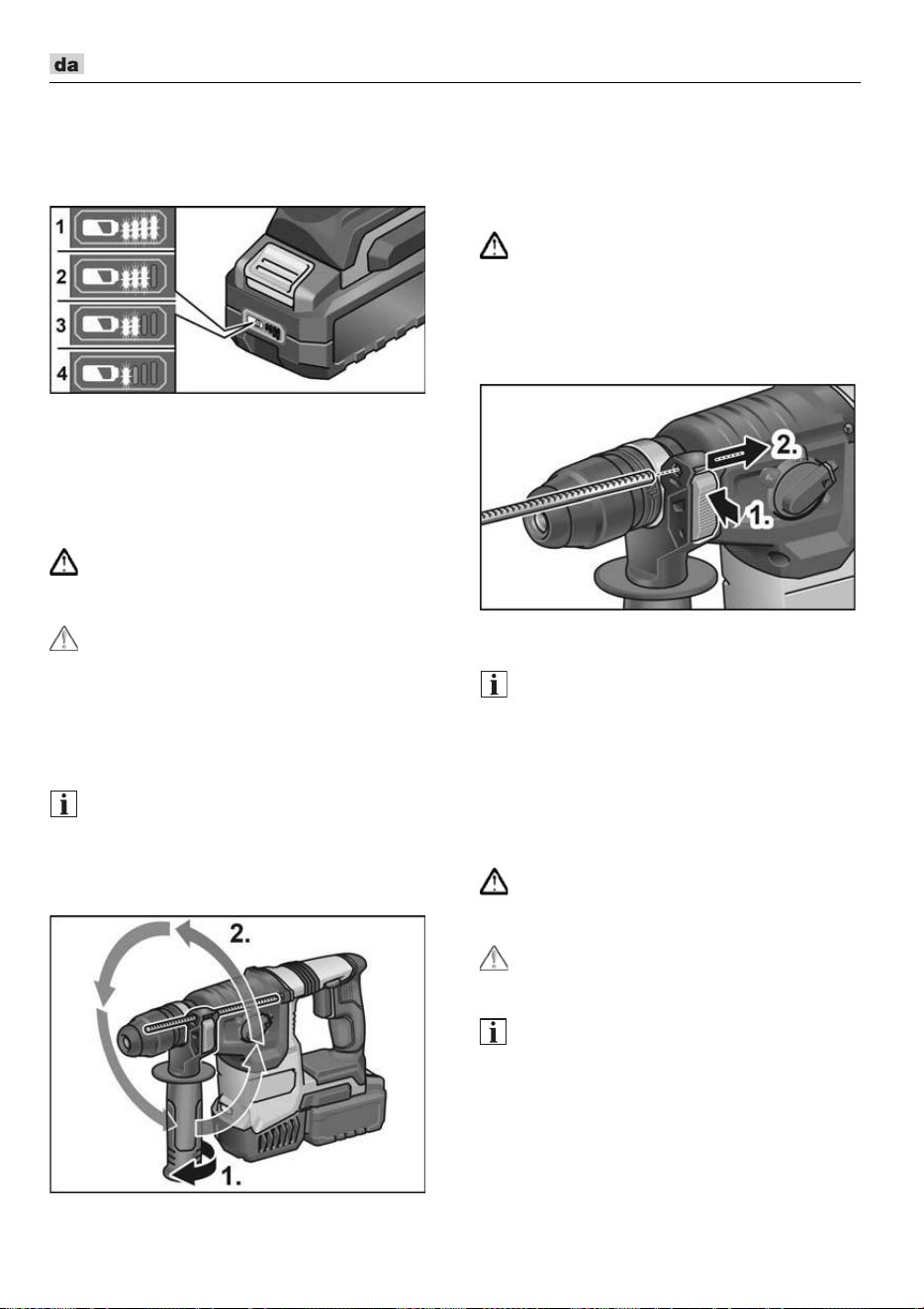 da

1
2
3
4

2.
1.

2.
1.